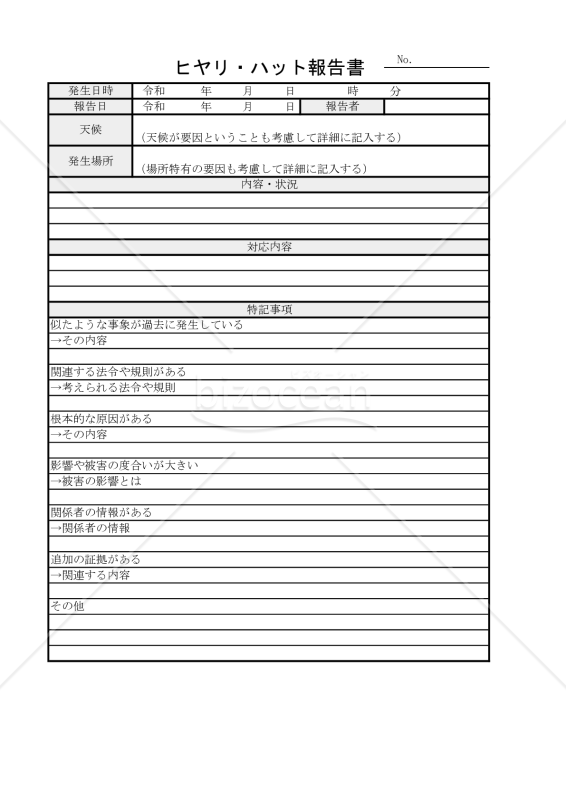 ヒヤリ・ハット報告書　No.

| 発生日時 | 令和　年　月　日　時　分 | | |
|---|---|---|---|
| 報告日 | 令和　年　月　日 | 報告者 | |
| 天候 | (天候が要因ということも考慮して詳細に記入する) | | |
| 発生場所 | (場所特有の要因も考慮して詳細に記入する) | | |

内容・状況

対応内容

特記事項

似たような事象が過去に発生している
→その内容

関連する法令や規則がある
→考えられる法令や規則

根本的な原因がある
→その内容

影響や被害の度合いが大きい
→被害の影響とは

関係者の情報がある
→関係者の情報

追加の証拠がある
→関連する内容

その他

bizocean